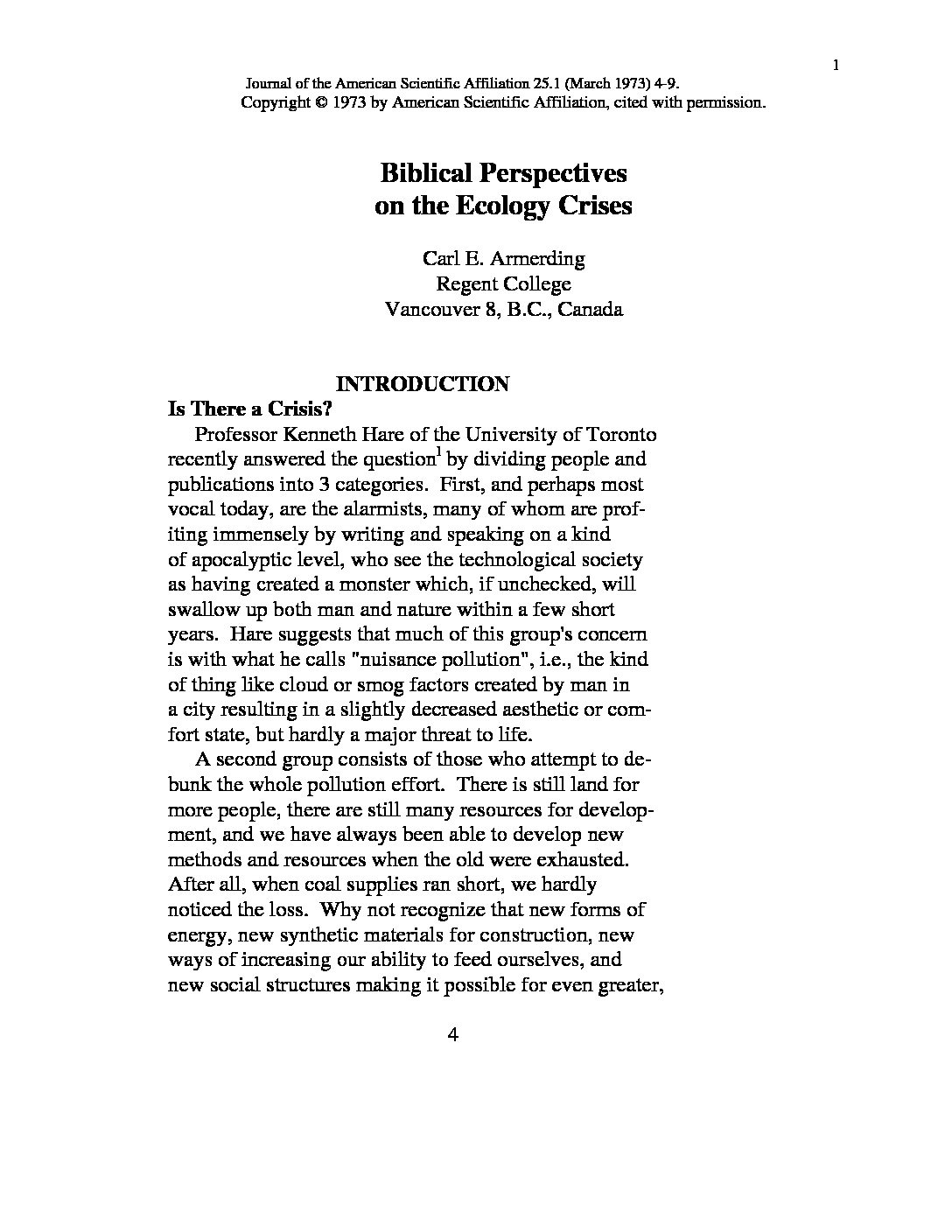 1

Journal of the American Scientific Affiliation 25.1 (March 1973) 4-9.
Copyright © 1973 by American Scientific Affiliation, cited with permission.

Biblical Perspectives
on the Ecology Crises

Carl E. Armerding
Regent College
Vancouver 8, B.C., Canada

INTRODUCTION

Is There a Crisis?

Professor Kenneth Hare of the University of Toronto recently answered the question$^1$ by dividing people and publications into 3 categories. First, and perhaps most vocal today, are the alarmists, many of whom are profiting immensely by writing and speaking on a kind of apocalyptic level, who see the technological society as having created a monster which, if unchecked, will swallow up both man and nature within a few short years. Hare suggests that much of this group's concern is with what he calls "nuisance pollution", i.e., the kind of thing like cloud or smog factors created by man in a city resulting in a slightly decreased aesthetic or comfort state, but hardly a major threat to life.

A second group consists of those who attempt to debunk the whole pollution effort. There is still land for more people, there are still many resources for development, and we have always been able to develop new methods and resources when the old were exhausted. After all, when coal supplies ran short, we hardly noticed the loss. Why not recognize that new forms of energy, new synthetic materials for construction, new ways of increasing our ability to feed ourselves, and new social structures making it possible for even greater,

4